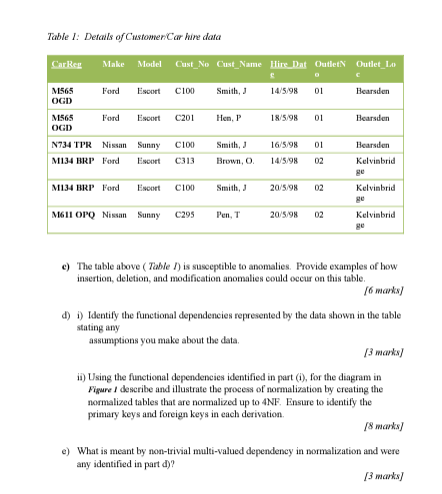 Table 1: Details of Customer/Car hire data

| CarReg | Make | Model | Cust_No | Cust_Name | Hire_Date | OutletNo | Outlet_Loc |
|---|---|---|---|---|---|---|---|
| M565 OGD | Ford | Escort | C100 | Smith, J | 14/5/98 | 01 | Bearsden |
| M565 OGD | Ford | Escort | C201 | Hen, P | 18/5/98 | 01 | Bearsden |
| N734 TPR | Nissan | Sunny | C100 | Smith, J | 16/5/98 | 01 | Bearsden |
| M134 BRP | Ford | Escort | C313 | Brown, O. | 14/5/98 | 02 | Kelvinbridge |
| M134 BRP | Ford | Escort | C100 | Smith, J | 20/5/98 | 02 | Kelvinbridge |
| M611 OPQ | Nissan | Sunny | C295 | Pen, T | 20/5/98 | 02 | Kelvinbridge |

c) The table above ( Table 1) is susceptible to anomalies. Provide examples of how insertion, deletion, and modification anomalies could occur on this table.
[6 marks]

d) i) Identify the functional dependencies represented by the data shown in the table stating any
assumptions you make about the data.
[3 marks]

ii) Using the functional dependencies identified in part (i), for the diagram in Figure 1 describe and illustrate the process of normalization by creating the normalized tables that are normalized up to 4NF. Ensure to identify the primary keys and foreign keys in each derivation.
[8 marks]

e) What is meant by non-trivial multi-valued dependency in normalization and were any identified in part d)?
[3 marks]